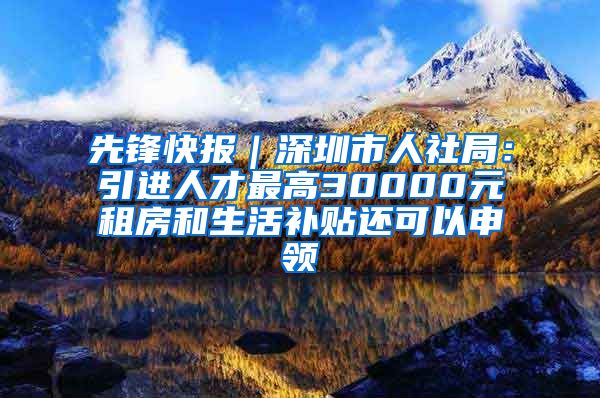 先锋快报｜深圳市人社局：引进人才最高30000元租房和生活补贴还可以申领